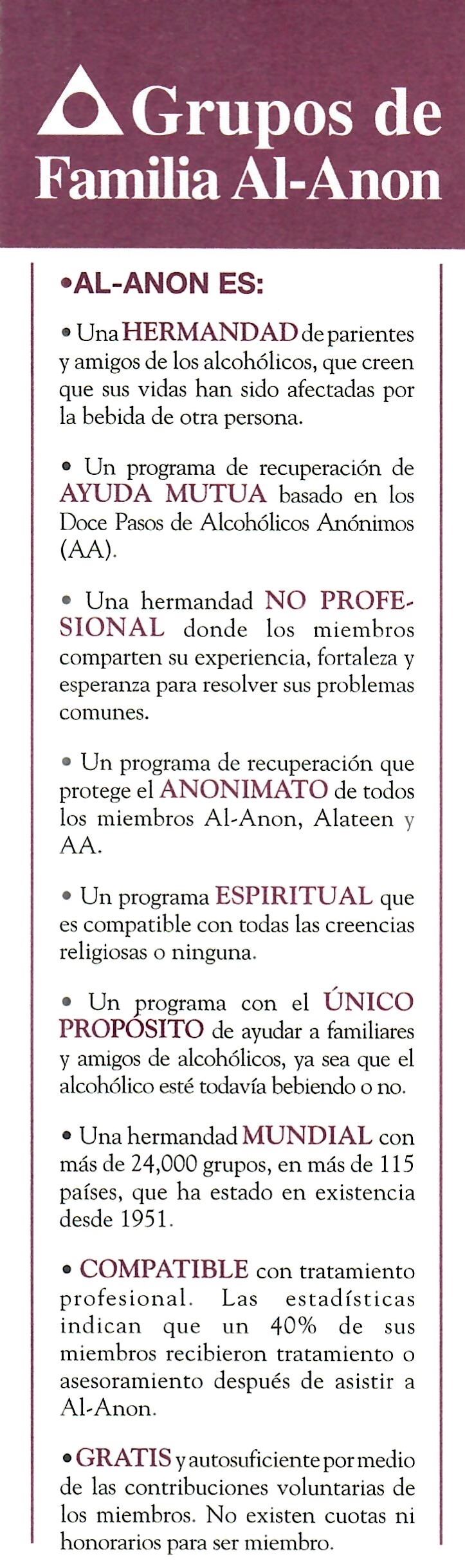 Grupos de Familia Al-Anon

•AL-ANON ES:

• Una HERMANDAD de parientes y amigos de los alcohólicos, que creen que sus vidas han sido afectadas por la bebida de otra persona.

• Un programa de recuperación de AYUDA MUTUA basado en los Doce Pasos de Alcohólicos Anónimos (AA).

• Una hermandad NO PROFESIONAL donde los miembros comparten su experiencia, fortaleza y esperanza para resolver sus problemas comunes.

• Un programa de recuperación que protege el ANONIMATO de todos los miembros Al-Anon, Alateen y AA.

• Un programa ESPIRITUAL que es compatible con todas las creencias religiosas o ninguna.

• Un programa con el ÚNICO PROPÓSITO de ayudar a familiares y amigos de alcohólicos, ya sea que el alcohólico esté todavía bebiendo o no.

• Una hermandad MUNDIAL con más de 24,000 grupos, en más de 115 países, que ha estado en existencia desde 1951.

• COMPATIBLE con tratamiento profesional. Las estadísticas indican que un 40% de sus miembros recibieron tratamiento o asesoramiento después de asistir a Al-Anon.

• GRATIS y autosuficiente por medio de las contribuciones voluntarias de los miembros. No existen cuotas ni honorarios para ser miembro.